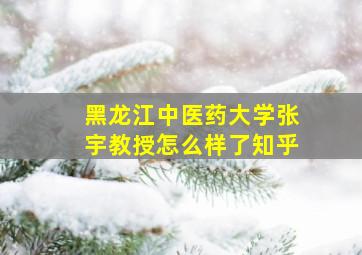 黑龙江中医药大学张宇教授怎么样了知乎